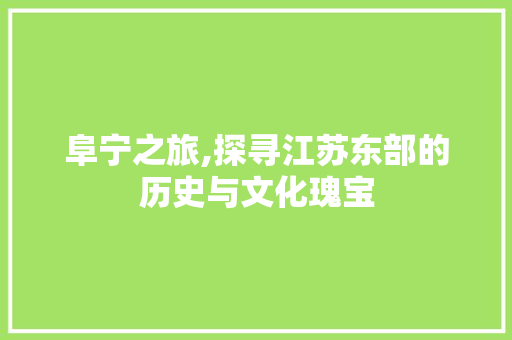 阜宁之旅,探寻江苏东部的历史与文化瑰宝